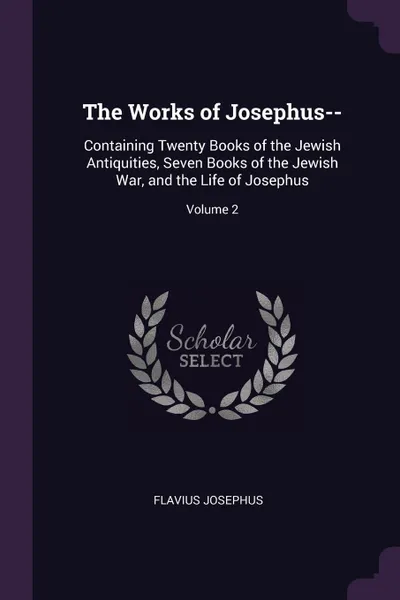 The Works of Josephus--

Containing Twenty Books of the Jewish Antiquities, Seven Books of the Jewish War, and the Life of Josephus

Volume 2

Scholar
SELECT

FLAVIUS JOSEPHUS